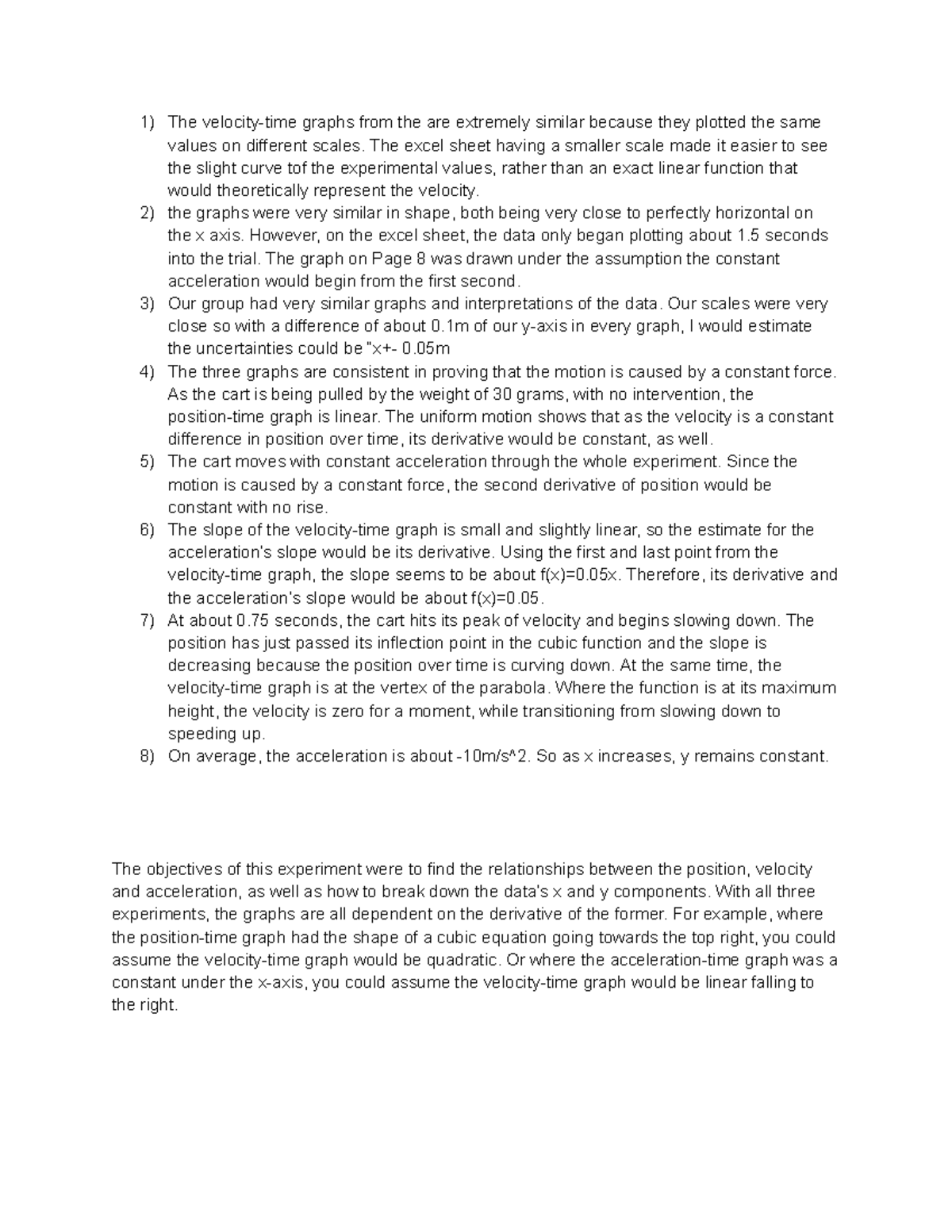 1) The velocity-time graphs from the are extremely similar because they plotted the same values on different scales. The excel sheet having a smaller scale made it easier to see the slight curve tof the experimental values, rather than an exact linear function that would theoretically represent the velocity.
2) the graphs were very similar in shape, both being very close to perfectly horizontal on the x axis. However, on the excel sheet, the data only began plotting about 1.5 seconds into the trial. The graph on Page 8 was drawn under the assumption the constant acceleration would begin from the first second.
3) Our group had very similar graphs and interpretations of the data. Our scales were very close so with a difference of about 0.1m of our y-axis in every graph, I would estimate the uncertainties could be "x+- 0.05m
4) The three graphs are consistent in proving that the motion is caused by a constant force. As the cart is being pulled by the weight of 30 grams, with no intervention, the position-time graph is linear. The uniform motion shows that as the velocity is a constant difference in position over time, its derivative would be constant, as well.
5) The cart moves with constant acceleration through the whole experiment. Since the motion is caused by a constant force, the second derivative of position would be constant with no rise.
6) The slope of the velocity-time graph is small and slightly linear, so the estimate for the acceleration's slope would be its derivative. Using the first and last point from the velocity-time graph, the slope seems to be about f(x)=0.05x. Therefore, its derivative and the acceleration's slope would be about f(x)=0.05.
7) At about 0.75 seconds, the cart hits its peak of velocity and begins slowing down. The position has just passed its inflection point in the cubic function and the slope is decreasing because the position over time is curving down. At the same time, the velocity-time graph is at the vertex of the parabola. Where the function is at its maximum height, the velocity is zero for a moment, while transitioning from slowing down to speeding up.
8) On average, the acceleration is about -10m/s^2. So as x increases, y remains constant.

The objectives of this experiment were to find the relationships between the position, velocity and acceleration, as well as how to break down the data's x and y components. With all three experiments, the graphs are all dependent on the derivative of the former. For example, where the position-time graph had the shape of a cubic equation going towards the top right, you could assume the velocity-time graph would be quadratic. Or where the acceleration-time graph was a constant under the x-axis, you could assume the velocity-time graph would be linear falling to the right.